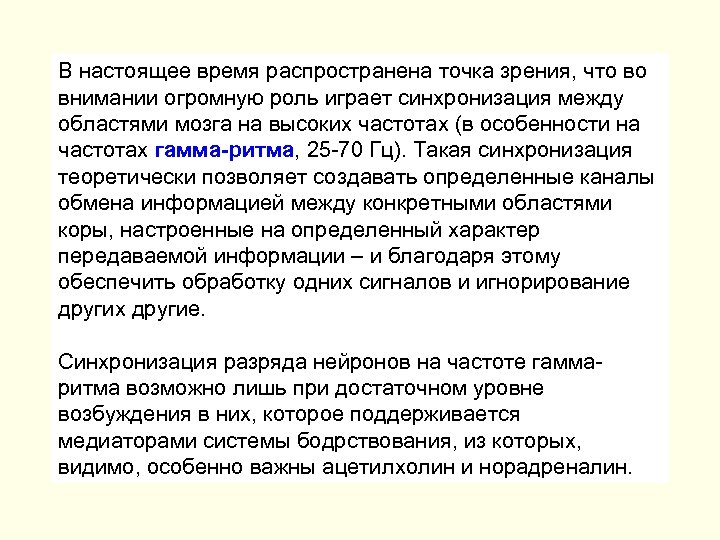 В настоящее время распространена точка зрения, что во внимании огромную роль играет синхронизация между областями мозга на высоких частотах (в особенности на частотах гамма-ритма, 25-70 Гц). Такая синхронизация теоретически позволяет создавать определенные каналы обмена информацией между конкретными областями коры, настроенные на определенный характер передаваемой информации – и благодаря этому обеспечить обработку одних сигналов и игнорирование других другие.

Синхронизация разряда нейронов на частоте гамма-ритма возможно лишь при достаточном уровне возбуждения в них, которое поддерживается медиаторами системы бодрствования, из которых, видимо, особенно важны ацетилхолин и норадреналин.